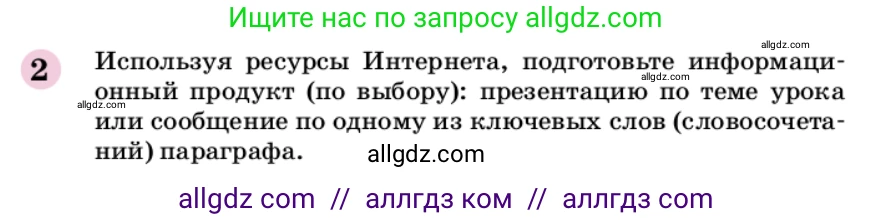 Ищите нас по запросу allgdz.com

allgdz.com

2 Используя ресурсы Интернета, подготовьте информационный продукт (по выбору): презентацию по теме урока или сообщение по одному из ключевых слов (словосочетаний) параграфа.

allgdz.com

allgdz.com

allgdz.com

allgdz com // аллгдз ком // аллгдз com